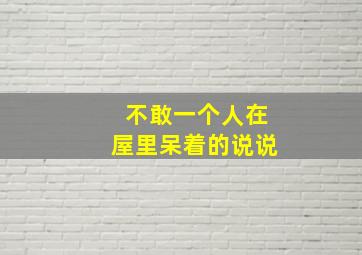 不敢一个人在
屋里呆着的说说